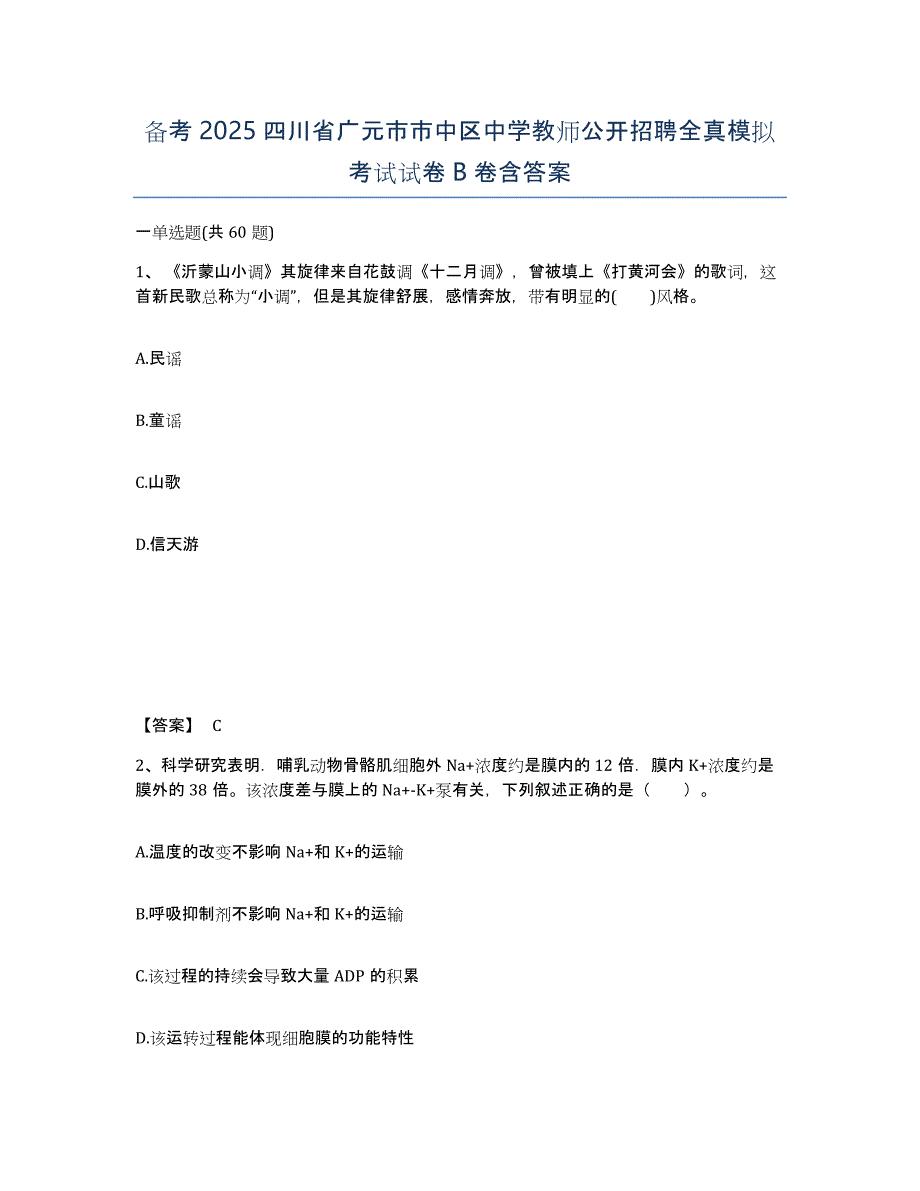 备考 2025 四川省广元市市中区中学教师公开招聘全真模拟考试试卷 B 卷含答案

一单选题(共 60 题)

1、《沂蒙山小调》其旋律来自花鼓调《十二月调》，曾被填上《打黄河会》的歌词，这首新民歌总称为“小调”，但是其旋律舒展，感情奔放，带有明显的( )风格。

A.民谣

B.童谣

C.山歌

D.信天游

【答案】 C

2、科学研究表明．哺乳动物骨骼肌细胞外 Na+浓度约是膜内的 12 倍．膜内 K+浓度约是膜外的 38 倍。该浓度差与膜上的 Na+-K+泵有关，下列叙述正确的是（ ）。

A.温度的改变不影响 Na+和 K+的运输

B.呼吸抑制剂不影响 Na+和 K+的运输

C.该过程的持续会导致大量 ADP 的积累

D.该运转过程能体现细胞膜的功能特性